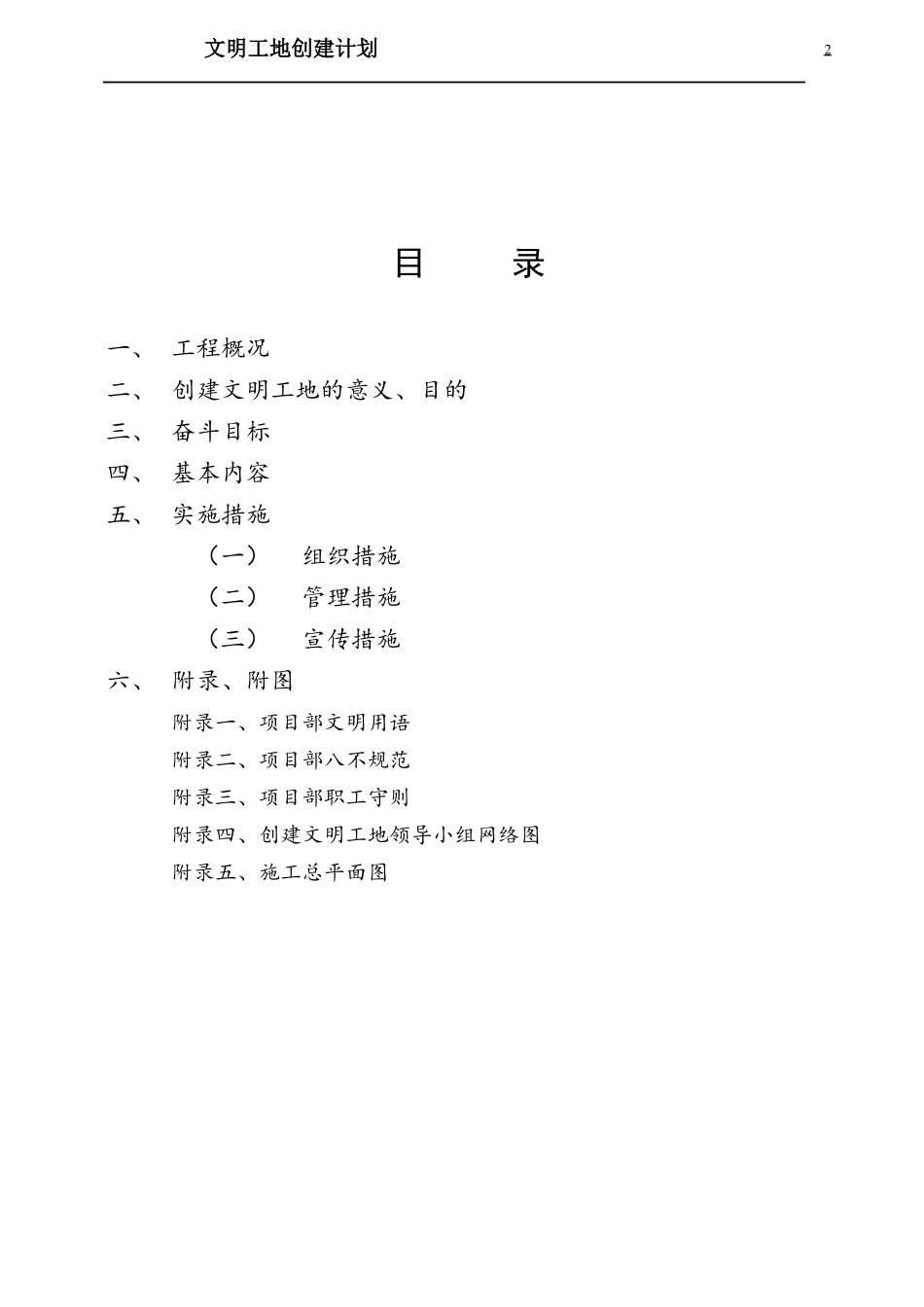 文明工地创建计划

2

目　　录

一、　工程概况

二、　创建文明工地的意义、目的

三、　奋斗目标

四、　基本内容

五、　实施措施

（一）　组织措施

（二）　管理措施

（三）　宣传措施

六、　附录、附图

附录一、项目部文明用语

附录二、项目部八不规范

附录三、项目部职工守则

附录四、创建文明工地领导小组网络图

附录五、施工总平面图